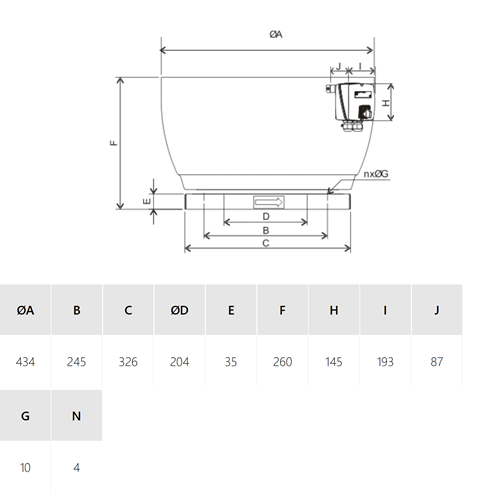 ØA

J I

H

F

nxØG

E

D

B

C

| ØA | B | C | ØD | E | F | H | I | J |
|---|---|---|---|---|---|---|---|---|
| 434 | 245 | 326 | 204 | 35 | 260 | 145 | 193 | 87 |

| G | N |
|---|---|
| 10 | 4 |